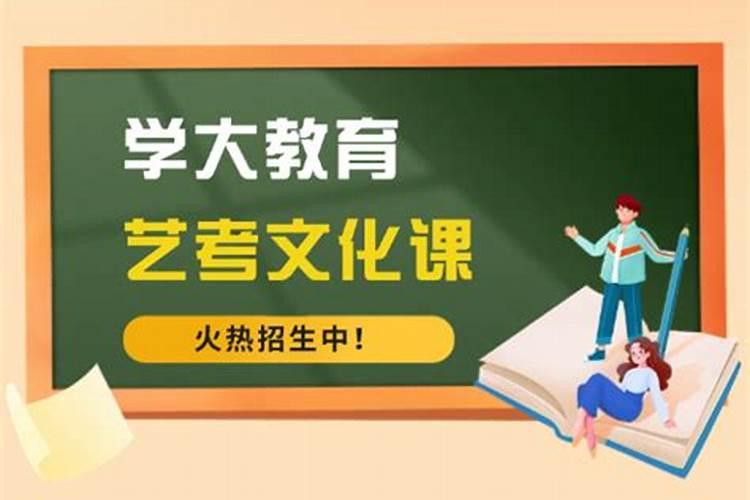 学大教育

艺考文化课

火热招生中！